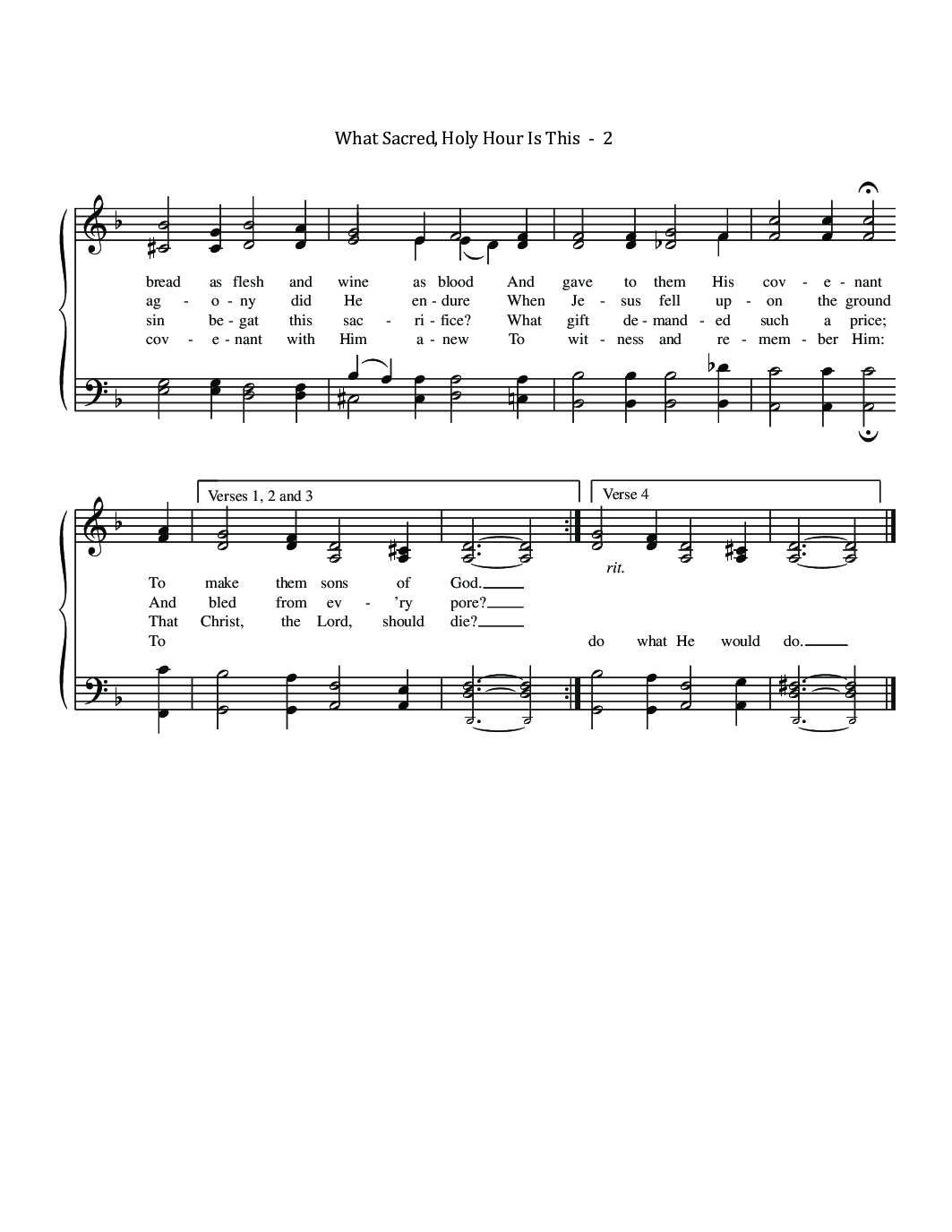 What Sacred, Holy Hour Is This - 2

bread as flesh and wine as blood And gave to them His cov - e - nant
ag - o - ny did He en - dure When Je - sus fell up - on the ground
sin be - gat this sac - ri - fice? What gift de - mand - ed such a price;
cov - e - nant with Him a - new To wit - ness and re - mem - ber Him:

Verses 1, 2 and 3

Verse 4

rit.

To make them sons of God.
And bled from ev - 'ry pore?
That Christ, the Lord, should die?
To do what He would do.